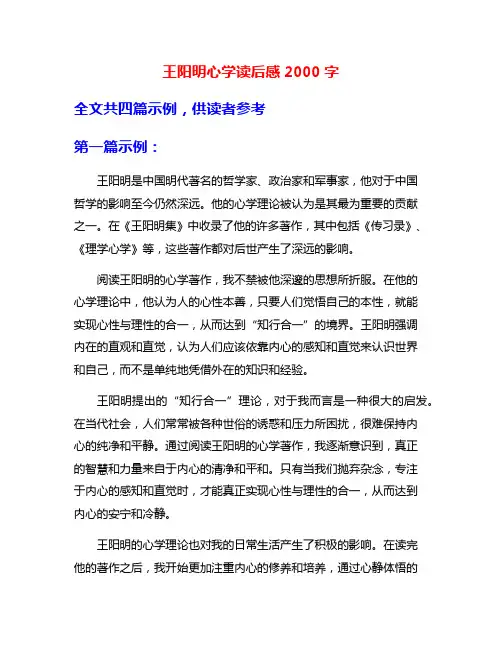 王阳明心学读后感 2000 字

全文共四篇示例，供读者参考

第一篇示例：

王阳明是中国明代著名的哲学家、政治家和军事家，他对于中国哲学的影响至今仍然深远。他的心学理论被认为是其最为重要的贡献之一。在《王阳明集》中收录了他的许多著作，其中包括《传习录》、《理学心学》等，这些著作都对后世产生了深远的影响。

阅读王阳明的心学著作，我不禁被他深邃的思想所折服。在他的心学理论中，他认为人的心性本善，只要人们觉悟自己的本性，就能实现心性与理性的合一，从而达到“知行合一”的境界。王阳明强调内在的直观和直觉，认为人们应该依靠内心的感知和直觉来认识世界和自己，而不是单纯地凭借外在的知识和经验。

王阳明提出的“知行合一”理论，对于我而言是一种很大的启发。在当代社会，人们常常被各种世俗的诱惑和压力所困扰，很难保持内心的纯净和平静。通过阅读王阳明的心学著作，我逐渐意识到，真正的智慧和力量来自于内心的清净和平和。只有当我们抛弃杂念，专注于内心的感知和直觉时，才能真正实现心性与理性的合一，从而达到内心的安宁和冷静。

王阳明的心学理论也对我的日常生活产生了积极的影响。在读完他的著作之后，我开始更加注重内心的修养和培养，通过心静体悟的